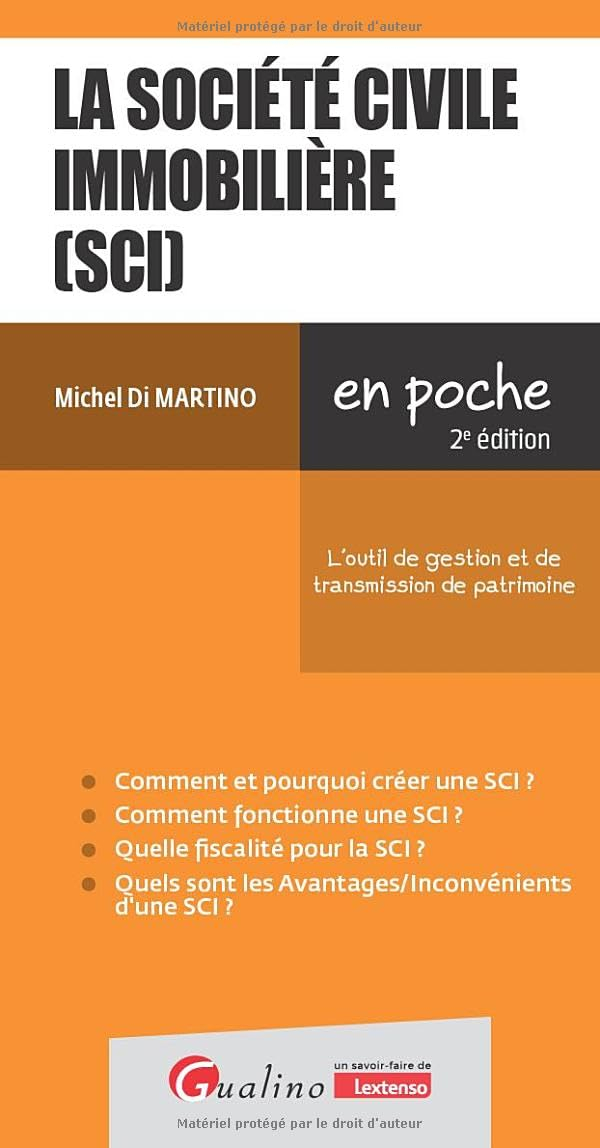 Matériel protégé par le droit d'auteur

LA SOCIÉTÉ CIVILE IMMOBILIÈRE (SCI)

Michel Di MARTINO

en poche
2e édition

L'outil de gestion et de transmission de patrimoine

Comment et pourquoi créer une SCI ?
Comment fonctionne une SCI ?
Quelle fiscalité pour la SCI ?
Quels sont les Avantages/Inconvénients d'une SCI ?

Gualino
un savoir-faire de
Lextenso

Matériel protégé par le droit d'auteur